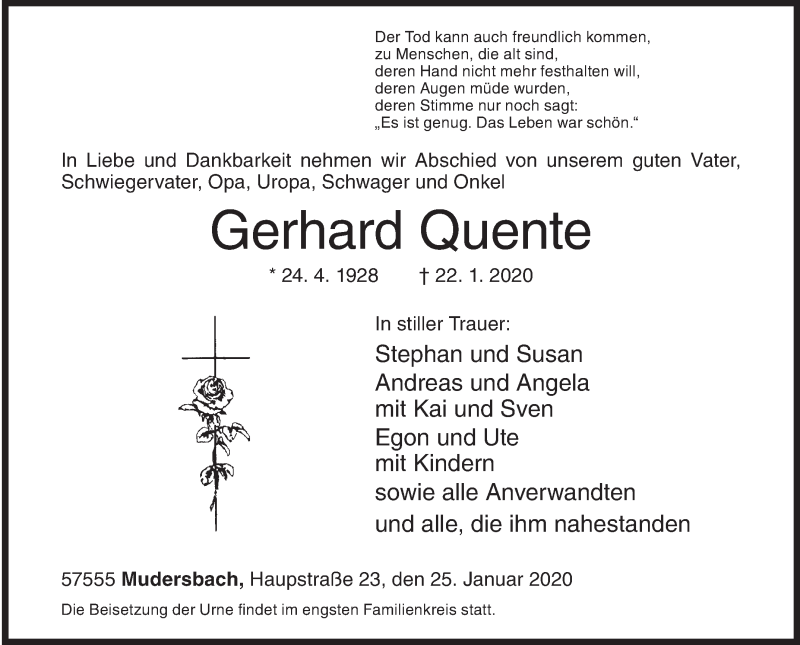 Der Tod kann auch freundlich kommen,
zu Menschen, die alt sind,
deren Hand nicht mehr festhalten will,
deren Augen müde wurden,
deren Stimme nur noch sagt:
„Es ist genug. Das Leben war schön.“

In Liebe und Dankbarkeit nehmen wir Abschied von unserem guten Vater, Schwiegervater, Opa, Uropa, Schwager und Onkel

Gerhard Quente

* 24. 4. 1928 † 22. 1. 2020

In stiller Trauer:

Stephan und Susan
Andreas und Angela
mit Kai und Sven
Egon und Ute
mit Kindern
sowie alle Anverwandten
und alle, die ihm nahestanden

57555 Mudersbach, Haupstraße 23, den 25. Januar 2020

Die Beisetzung der Urne findet im engsten Familienkreis statt.